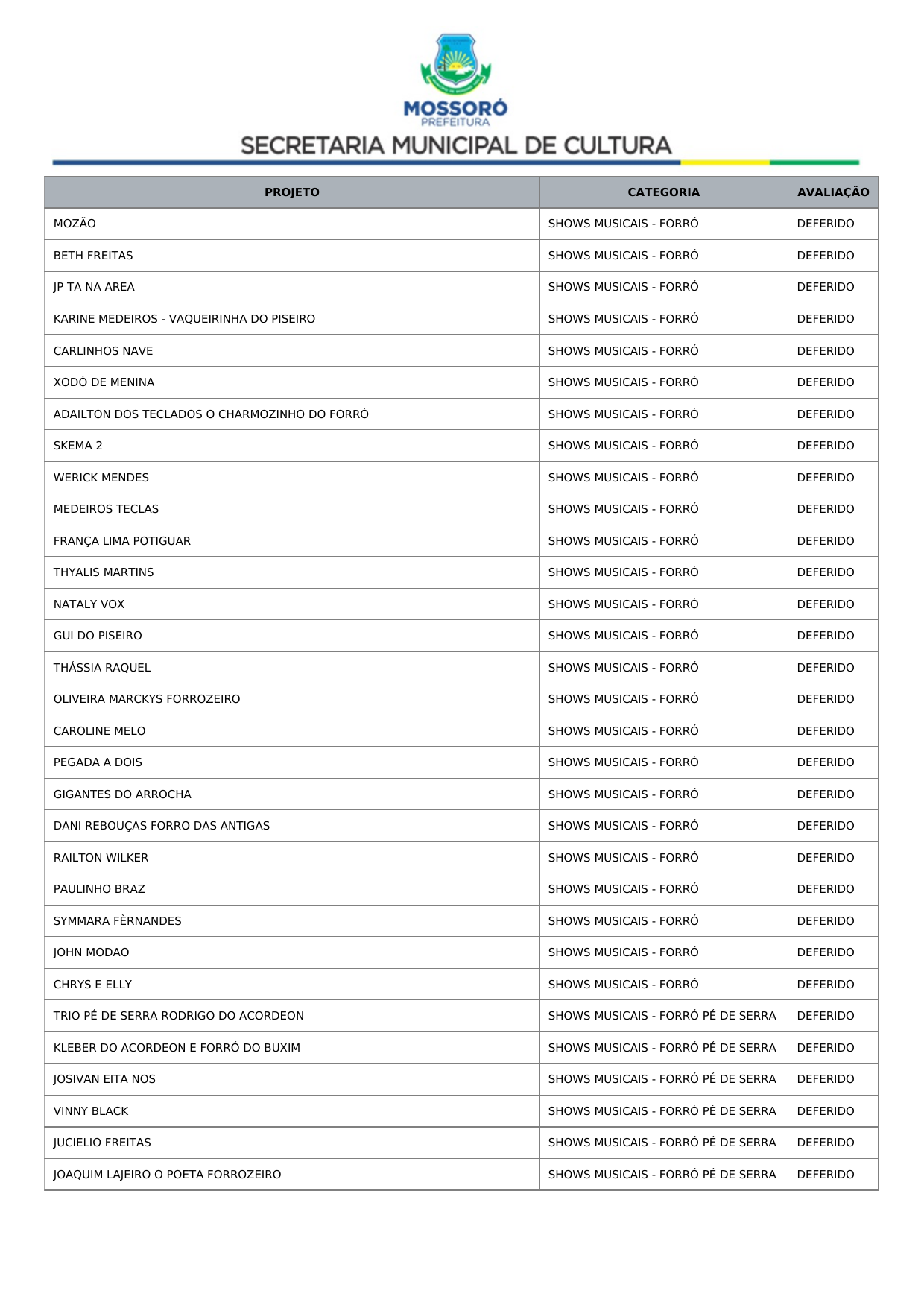 MOSSORÓ
PREFEITURA
SECRETARIA MUNICIPAL DE CULTURA

| PROJETO | CATEGORIA | AVALIAÇÃO |
|---|---|---|
| MOZÃO | SHOWS MUSICAIS - FORRÓ | DEFERIDO |
| BETH FREITAS | SHOWS MUSICAIS - FORRÓ | DEFERIDO |
| JP TA NA AREA | SHOWS MUSICAIS - FORRÓ | DEFERIDO |
| KARINE MEDEIROS - VAQUEIRINHA DO PISEIRO | SHOWS MUSICAIS - FORRÓ | DEFERIDO |
| CARLINHOS NAVE | SHOWS MUSICAIS - FORRÓ | DEFERIDO |
| XODÓ DE MENINA | SHOWS MUSICAIS - FORRÓ | DEFERIDO |
| ADAILTON DOS TECLADOS O CHARMOZINHO DO FORRÓ | SHOWS MUSICAIS - FORRÓ | DEFERIDO |
| SKEMA 2 | SHOWS MUSICAIS - FORRÓ | DEFERIDO |
| WERICK MENDES | SHOWS MUSICAIS - FORRÓ | DEFERIDO |
| MEDEIROS TECLAS | SHOWS MUSICAIS - FORRÓ | DEFERIDO |
| FRANÇA LIMA POTIGUAR | SHOWS MUSICAIS - FORRÓ | DEFERIDO |
| THYALIS MARTINS | SHOWS MUSICAIS - FORRÓ | DEFERIDO |
| NATALY VOX | SHOWS MUSICAIS - FORRÓ | DEFERIDO |
| GUI DO PISEIRO | SHOWS MUSICAIS - FORRÓ | DEFERIDO |
| THÁSSIA RAQUEL | SHOWS MUSICAIS - FORRÓ | DEFERIDO |
| OLIVEIRA MARCKYS FORROZEIRO | SHOWS MUSICAIS - FORRÓ | DEFERIDO |
| CAROLINE MELO | SHOWS MUSICAIS - FORRÓ | DEFERIDO |
| PEGADA A DOIS | SHOWS MUSICAIS - FORRÓ | DEFERIDO |
| GIGANTES DO ARROCHA | SHOWS MUSICAIS - FORRÓ | DEFERIDO |
| DANI REBOUÇAS FORRO DAS ANTIGAS | SHOWS MUSICAIS - FORRÓ | DEFERIDO |
| RAILTON WILKER | SHOWS MUSICAIS - FORRÓ | DEFERIDO |
| PAULINHO BRAZ | SHOWS MUSICAIS - FORRÓ | DEFERIDO |
| SYMMARA FÈRNANDES | SHOWS MUSICAIS - FORRÓ | DEFERIDO |
| JOHN MODAO | SHOWS MUSICAIS - FORRÓ | DEFERIDO |
| CHRYS E ELLY | SHOWS MUSICAIS - FORRÓ | DEFERIDO |
| TRIO PÉ DE SERRA RODRIGO DO ACORDEON | SHOWS MUSICAIS - FORRÓ PÉ DE SERRA | DEFERIDO |
| KLEBER DO ACORDEON E FORRÓ DO BUXIM | SHOWS MUSICAIS - FORRÓ PÉ DE SERRA | DEFERIDO |
| JOSIVAN EITA NOS | SHOWS MUSICAIS - FORRÓ PÉ DE SERRA | DEFERIDO |
| VINNY BLACK | SHOWS MUSICAIS - FORRÓ PÉ DE SERRA | DEFERIDO |
| JUCIELIO FREITAS | SHOWS MUSICAIS - FORRÓ PÉ DE SERRA | DEFERIDO |
| JOAQUIM LAJEIRO O POETA FORROZEIRO | SHOWS MUSICAIS - FORRÓ PÉ DE SERRA | DEFERIDO |